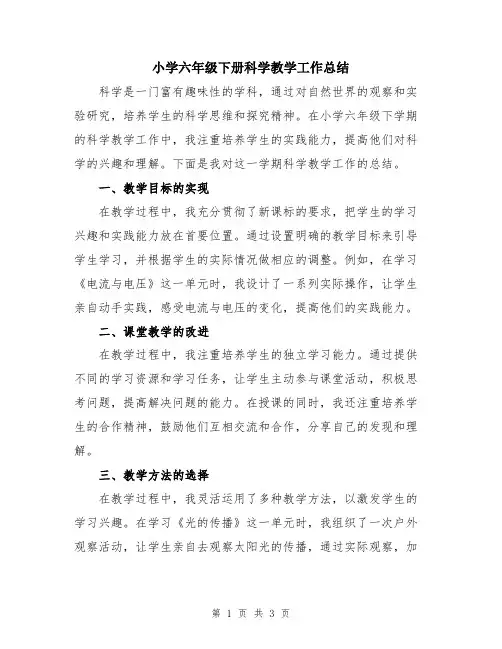 小学六年级下册科学教学工作总结

科学是一门富有趣味性的学科，通过对自然世界的观察和实验研究，培养学生的科学思维和探究精神。在小学六年级下学期的科学教学工作中，我注重培养学生的实践能力，提高他们对科学的兴趣和理解。下面是我对这一学期科学教学工作的总结。

一、教学目标的实现

在教学过程中，我充分贯彻了新课标的要求，把学生的学习兴趣和实践能力放在首要位置。通过设置明确的教学目标来引导学生学习，并根据学生的实际情况做相应的调整。例如，在学习《电流与电压》这一单元时，我设计了一系列实际操作，让学生亲自动手实践，感受电流与电压的变化，提高他们的实践能力。

二、课堂教学的改进

在教学过程中，我注重培养学生的独立学习能力。通过提供不同的学习资源和学习任务，让学生主动参与课堂活动，积极思考问题，提高解决问题的能力。在授课的同时，我还注重培养学生的合作精神，鼓励他们互相交流和合作，分享自己的发现和理解。

三、教学方法的选择

在教学过程中，我灵活运用了多种教学方法，以激发学生的学习兴趣。在学习《光的传播》这一单元时，我组织了一次户外观察活动，让学生亲自去观察太阳光的传播，通过实际观察，加

第 1 页 共 3 页